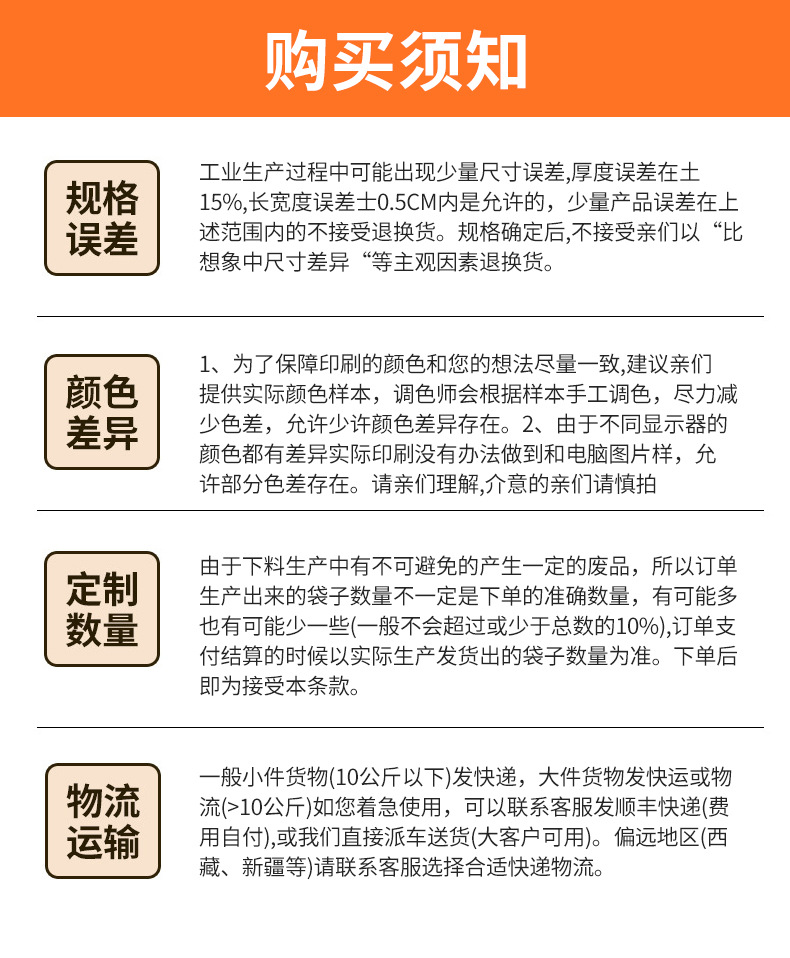 购买须知

规格误差

工业生产过程中可能出现少量尺寸误差,厚度误差在土15%,长宽度误差士0.5CM内是允许的，少量产品误差在上述范围内的不接受退换货。规格确定后,不接受亲们以“比想象中尺寸差异“等主观因素退换货。

颜色差异

1、为了保障印刷的颜色和您的想法尽量一致,建议亲们提供实际颜色样本，调色师会根据样本手工调色，尽力减少色差，允许少许颜色差异存在。2、由于不同显示器的颜色都有差异实际印刷没有办法做到和电脑图片样，允许部分色差存在。请亲们理解,介意的亲们请慎拍

定制数量

由于下料生产中有不可避免的产生一定的废品，所以订单生产出来的袋子数量不一定是下单的准确数量，有可能多也有可能少一些(一般不会超过或少于总数的10%),订单支付结算的时候以实际生产发货出的袋子数量为准。下单后即为接受本条款。

物流运输

一般小件货物(10公斤以下)发快递，大件货物发快运或物流(>10公斤)如您着急使用，可以联系客服发顺丰快递(费用自付),或我们直接派车送货(大客户可用)。偏远地区(西藏、新疆等)请联系客服选择合适快递物流。